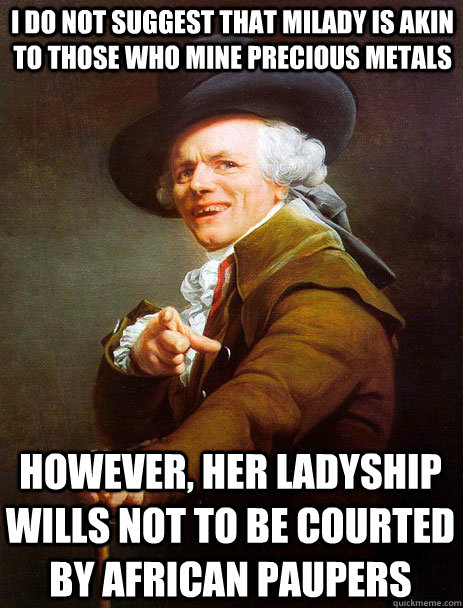 I DO NOT SUGGEST THAT MILADY IS AKIN TO THOSE WHO MINE PRECIOUS METALS

HOWEVER, HER LADYSHIP WILLS NOT TO BE COURTED BY AFRICAN PAUPERS

quickmeme.com